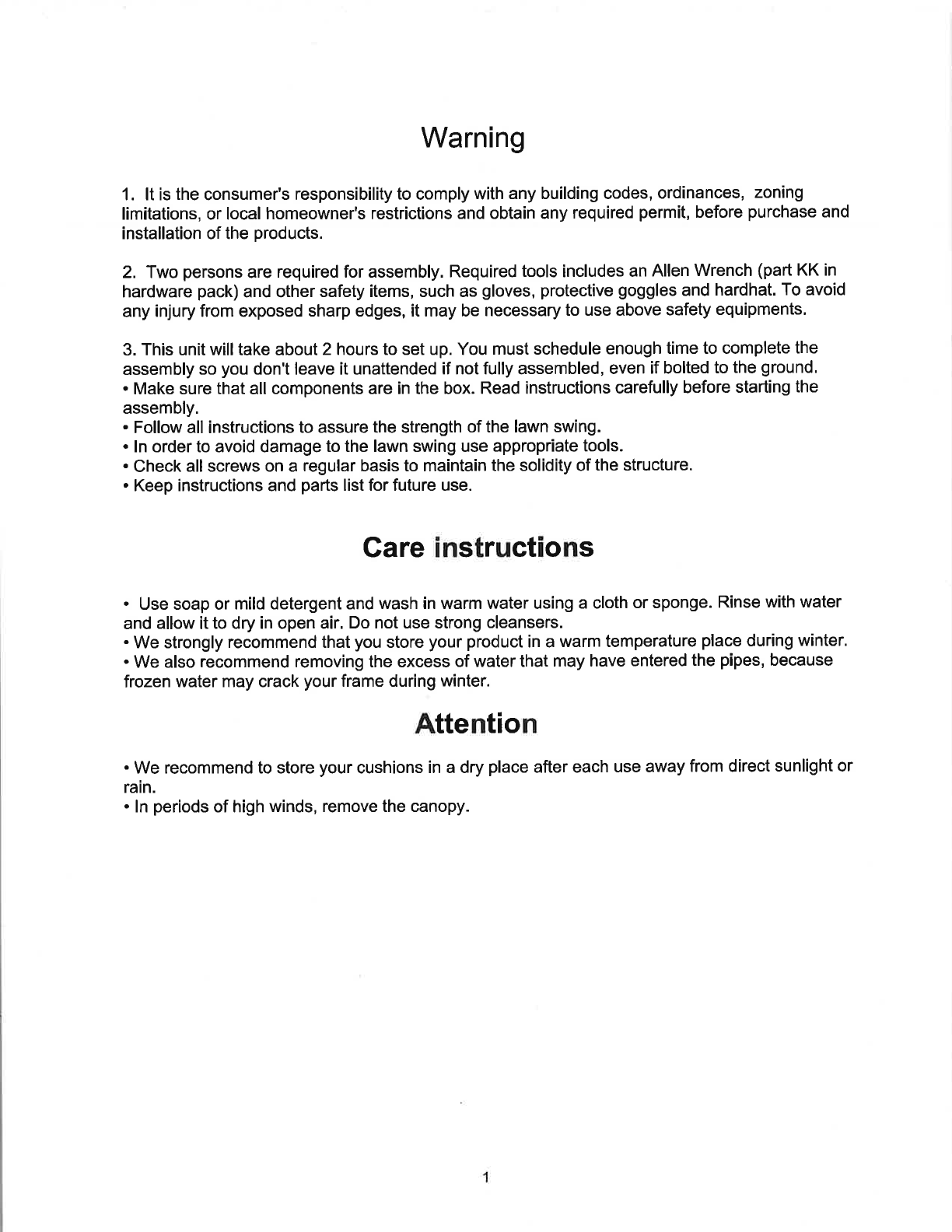 Warning

1. It is the consumer's responsibility to comply with any building codes, ordinances, zoning limitations, or local homeowner's restrictions and obtain any required permit, before purchase and installation of the products.

2. Two persons are required for assembly. Required tools includes an Allen Wrench (part KK in hardware pack) and other safety items, such as gloves, protective goggles and hardhat. To avoid any injury from exposed sharp edges, it may be necessary to use above safety equipments.

3. This unit will take about 2 hours to set up. You must schedule enough time to complete the assembly so you don't leave it unattended if not fully assembled, even if bolted to the ground.
• Make sure that all components are in the box. Read instructions carefully before starting the assembly.
• Follow all instructions to assure the strength of the lawn swing.
• In order to avoid damage to the lawn swing use appropriate tools.
• Check all screws on a regular basis to maintain the solidity of the structure.
• Keep instructions and parts list for future use.

Care instructions

• Use soap or mild detergent and wash in warm water using a cloth or sponge. Rinse with water and allow it to dry in open air. Do not use strong cleansers.
• We strongly recommend that you store your product in a warm temperature place during winter.
• We also recommend removing the excess of water that may have entered the pipes, because frozen water may crack your frame during winter.

Attention

• We recommend to store your cushions in a dry place after each use away from direct sunlight or rain.
• In periods of high winds, remove the canopy.

1